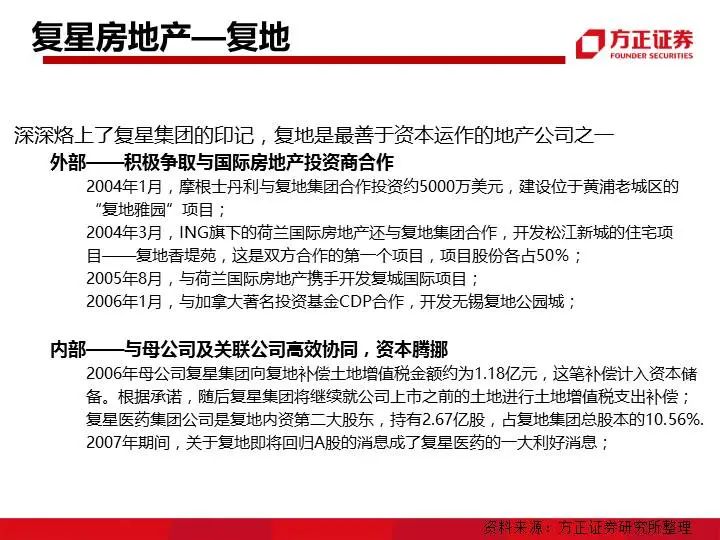 复星房地产—复地

方正证券
FOUNDER SECURITIES

深深烙上了复星集团的印记，复地是最善于资本运作的地产公司之一

外部——积极争取与国际房地产投资商合作

2004年1月，摩根士丹利与复地集团合作投资约5000万美元，建设位于黄浦老城区的“复地雅园”项目；

2004年3月，ING旗下的荷兰国际房地产还与复地集团合作，开发松江新城的住宅项目——复地香堤苑，这是双方合作的第一个项目，项目股份各占50%；

2005年8月，与荷兰国际房地产携手开发复城国际项目；

2006年1月，与加拿大著名投资基金CDP合作，开发无锡复地公园城；

内部——与母公司及关联公司高效协同，资本腾挪

2006年母公司复星集团向复地补偿土地增值税金额约为1.18亿元，这笔补偿计入资本储备。根据承诺，随后复星集团将继续就公司上市之前的土地进行土地增值税支出补偿；

复星医药集团公司是复地内资第二大股东，持有2.67亿股，占复地集团总股本的10.56%.

2007年期间，关于复地即将回归A股的消息成了复星医药的一大利好消息；

资料来源：方正证券研究所整理